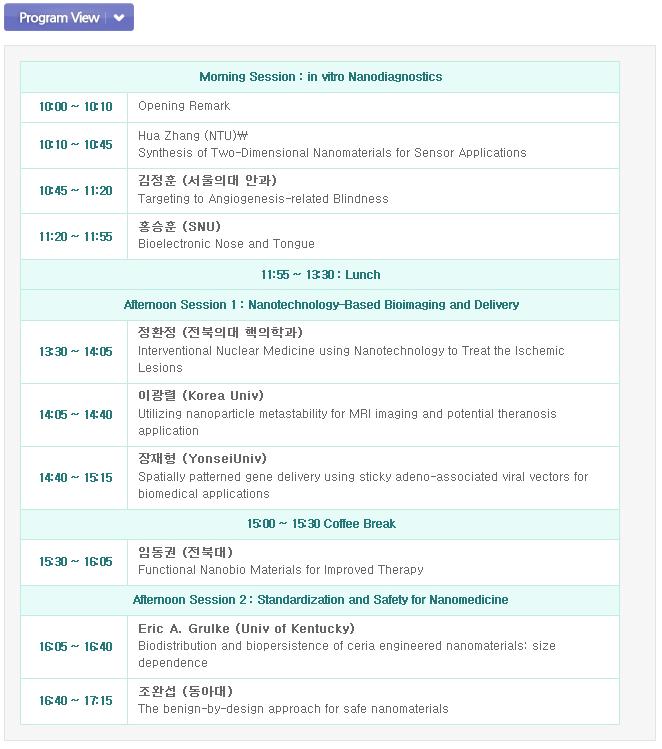 Program View

| Morning Session : in vitro Nanodiagnostics | |
|---|---|
| 10:00 ~ 10:10 | Opening Remark |
| 10:10 ~ 10:45 | Hua Zhang (NTU)₩ Synthesis of Two-Dimensional Nanomaterials for Sensor Applications |
| 10:45 ~ 11:20 | 김정훈 (서울의대 안과) Targeting to Angiogenesis-related Blindness |
| 11:20 ~ 11:55 | 홍승훈 (SNU) Bioelectronic Nose and Tongue |
| 11:55 ~ 13:30 : Lunch | |
| Afternoon Session 1 : Nanotechnology-Based Bioimaging and Delivery | |
| 13:30 ~ 14:05 | 정환정 (전북의대 핵의학과) Interventional Nuclear Medicine using Nanotechnology to Treat the Ischemic Lesions |
| 14:05 ~ 14:40 | 이광렬 (Korea Univ) Utilizing nanoparticle metastability for MRI imaging and potential theranosis application |
| 14:40 ~ 15:15 | 장재형 (YonseiUniv) Spatially patterned gene delivery using sticky adeno-associated viral vectors for biomedical applications |
| 15:00 ~ 15:30 Coffee Break | |
| 15:30 ~ 16:05 | 임동권 (전북대) Functional Nanobio Materials for Improved Therapy |
| Afternoon Session 2 : Standardization and Safety for Nanomedicine | |
| 16:05 ~ 16:40 | Eric A. Grulke (Univ of Kentucky) Biodistribution and biopersistence of ceria engineered nanomaterials: size dependence |
| 16:40 ~ 17:15 | 조완섭 (동아대) The benign-by-design approach for safe nanomaterials |